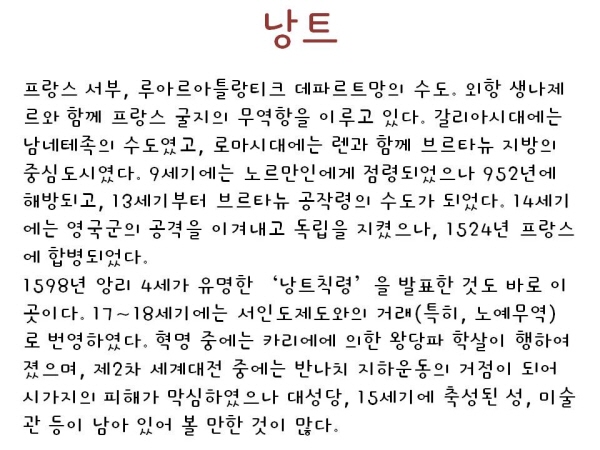 낭트

프랑스 서부, 루아르아틀랑티크 데파르트망의 수도. 외항 생나제르와 함께 프랑스 굴지의 무역항을 이루고 있다. 갈리아시대에는 남네테족의 수도였고, 로마시대에는 렌과 함께 브르타뉴 지방의 중심도시였다. 9세기에는 노르만인에게 점령되었으나 952년에 해방되고, 13세기부터 브르타뉴 공작령의 수도가 되었다. 14세기에는 영국군의 공격을 이겨내고 독립을 지켰으나, 1524년 프랑스에 합병되었다.
1598년 앙리 4세가 유명한 '낭트칙령'을 발표한 것도 바로 이곳이다. 17~18세기에는 서인도제도와의 거래(특히, 노예무역)로 번영하였다. 혁명 중에는 카리에에 의한 왕당파 학살이 행하여졌으며, 제2차 세계대전 중에는 반나치 지하운동의 거점이 되어 시가지의 피해가 막심하였으나 대성당, 15세기에 축성된 성, 미술관 등이 남아 있어 볼 만한 것이 많다.